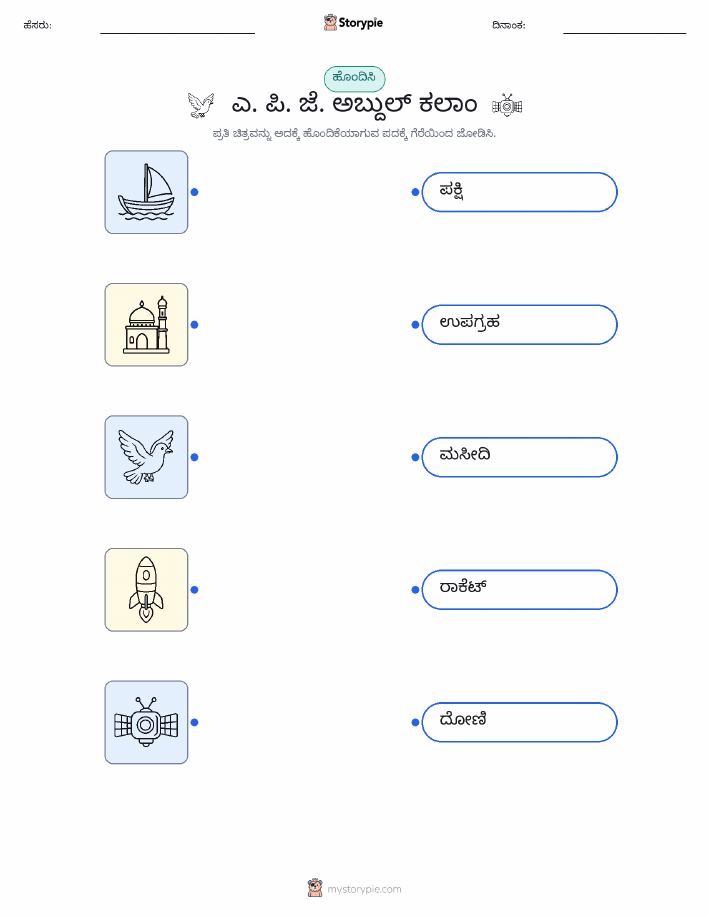 ಹೆಸರು: ____ Storypie ದಿನಾಂಕ: ____

ಹೊಂದಿಸಿ

ಎ. ಪಿ. ಜೆ. ಅಬ್ದುಲ್ ಕಲಾಂ

ಪ್ರತಿ ಚಿತ್ರವನ್ನು ಅದಕ್ಕೆ ಹೊಂದಿಕೆಯಾಗುವ ಪದಕ್ಕೆ ಗೆರೆಯಿಂದ ಜೋಡಿಸಿ.

ಪಕ್ಷಿ

ಉಪಗ್ರಹ

ಮಸೀದಿ

ರಾಕೆಟ್

ದೋಣಿ

mystorypie.com